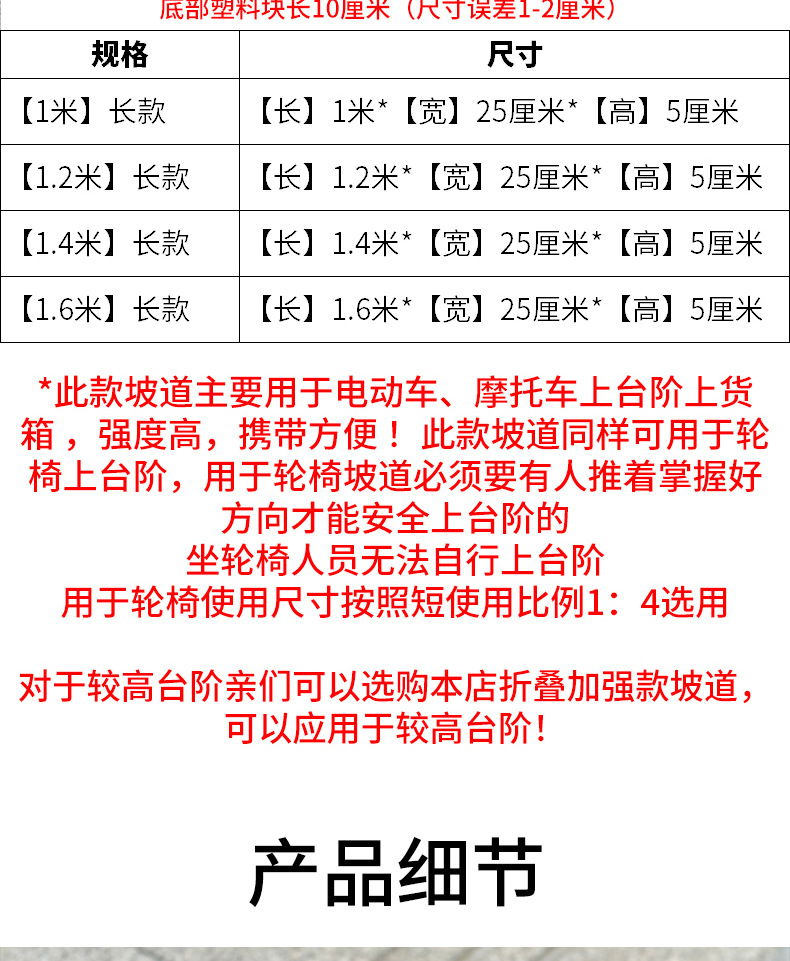 底部塑料块长10厘米（尺寸误差1-2厘米）

| 规格 | 尺寸 |
|---|---|
| 【1米】长款 | 【长】1米*【宽】25厘米*【高】5厘米 |
| 【1.2米】长款 | 【长】1.2米*【宽】25厘米*【高】5厘米 |
| 【1.4米】长款 | 【长】1.4米*【宽】25厘米*【高】5厘米 |
| 【1.6米】长款 | 【长】1.6米*【宽】25厘米*【高】5厘米 |

*此款坡道主要用于电动车、摩托车上台阶上货箱，强度高，携带方便！此款坡道同样可用于轮椅上台阶，用于轮椅坡道必须要有人推着掌握好方向才能安全上台阶的
坐轮椅人员无法自行上台阶
用于轮椅使用尺寸按照短使用比例1：4选用

对于较高台阶亲们可以选购本店折叠加强款坡道，可以应用于较高台阶！

产品细节